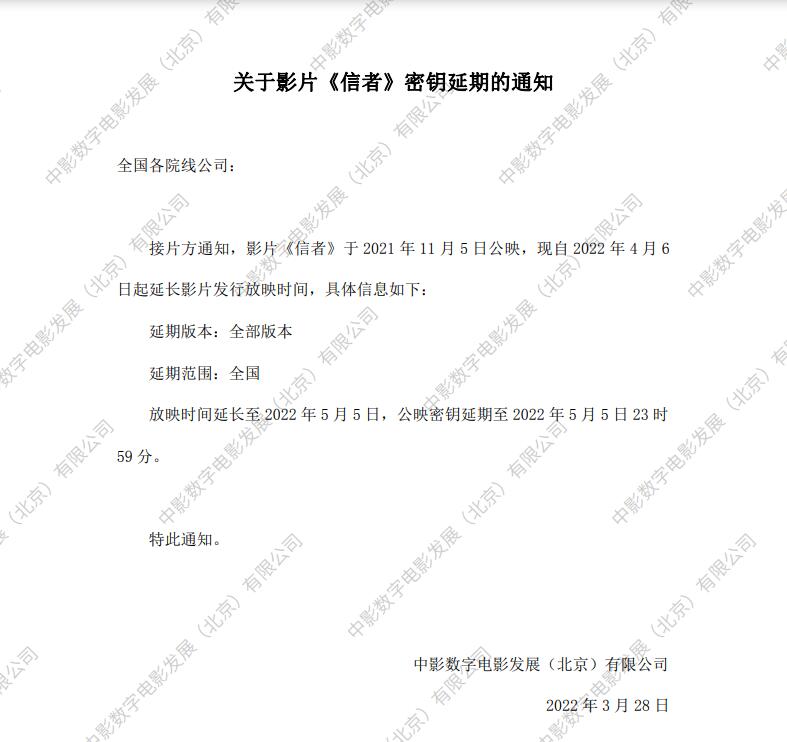 关于影片《信者》密钥延期的通知

全国各院线公司：

接片方通知，影片《信者》于2021年11月5日公映，现自2022年4月6日起延长影片发行放映时间，具体信息如下：

延期版本：全部版本

延期范围：全国

放映时间延长至2022年5月5日，公映密钥延期至2022年5月5日23时59分。

特此通知。

中影数字电影发展（北京）有限公司

2022年3月28日

中影数字电影发展（北京）有限公司